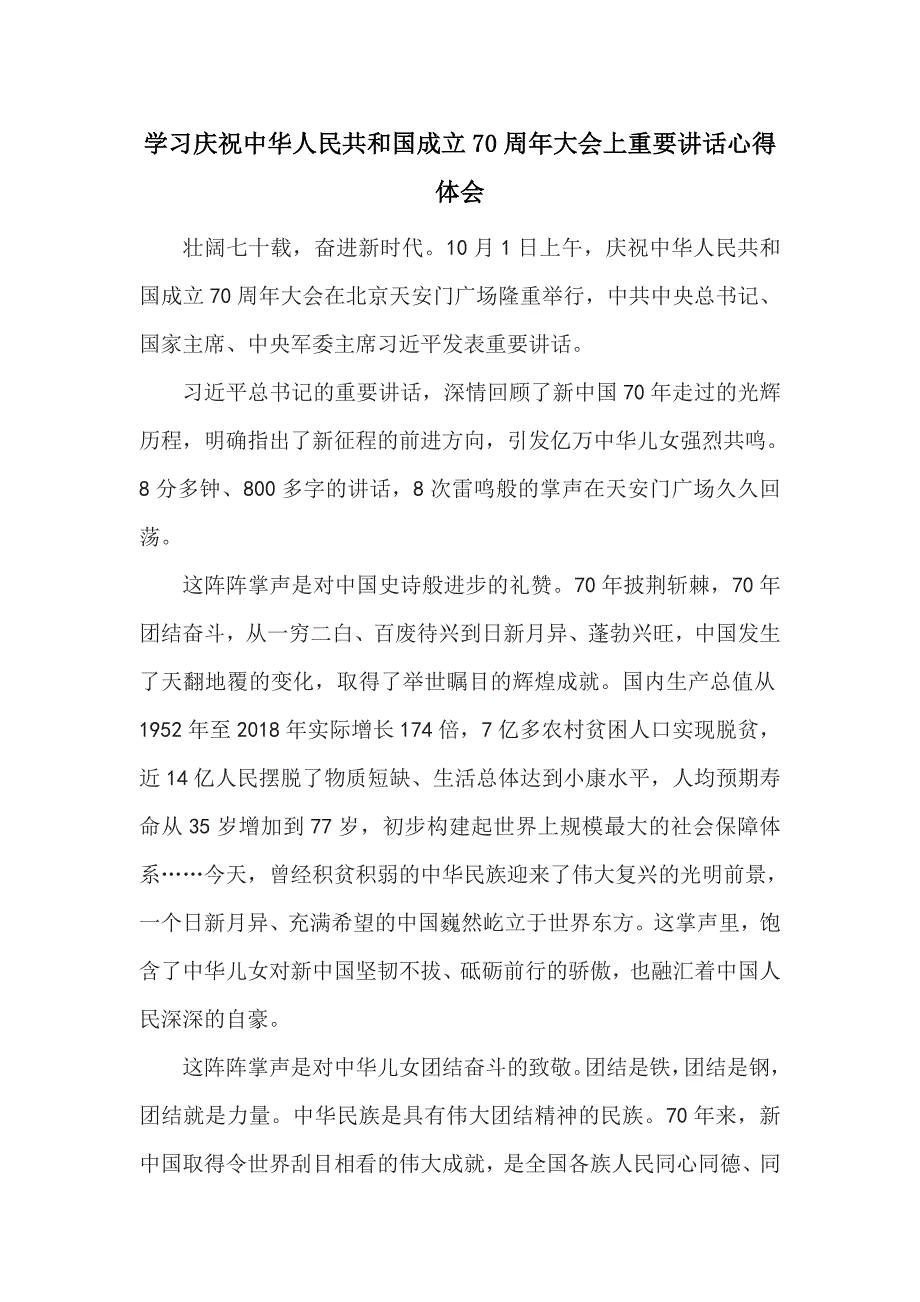 学习庆祝中华人民共和国成立70周年大会上重要讲话心得体会

壮阔七十载，奋进新时代。10月1日上午，庆祝中华人民共和国成立70周年大会在北京天安门广场隆重举行，中共中央总书记、国家主席、中央军委主席习近平发表重要讲话。

习近平总书记的重要讲话，深情回顾了新中国70年走过的光辉历程，明确指出了新征程的前进方向，引发亿万中华儿女强烈共鸣。8分多钟、800多字的讲话，8次雷鸣般的掌声在天安门广场久久回荡。

这阵阵掌声是对中国史诗般进步的礼赞。70年披荆斩棘，70年团结奋斗，从一穷二白、百废待兴到日新月异、蓬勃兴旺，中国发生了天翻地覆的变化，取得了举世瞩目的辉煌成就。国内生产总值从1952年至2018年实际增长174倍，7亿多农村贫困人口实现脱贫，近14亿人民摆脱了物质短缺、生活总体达到小康水平，人均预期寿命从35岁增加到77岁，初步构建起世界上规模最大的社会保障体系……今天，曾经积贫积弱的中华民族迎来了伟大复兴的光明前景，一个日新月异、充满希望的中国巍然屹立于世界东方。这掌声里，饱含了中华儿女对新中国坚韧不拔、砥砺前行的骄傲，也融汇着中国人民深深的自豪。

这阵阵掌声是对中华儿女团结奋斗的致敬。团结是铁，团结是钢，团结就是力量。中华民族是具有伟大团结精神的民族。70年来，新中国取得令世界刮目相看的伟大成就，是全国各族人民同心同德、同